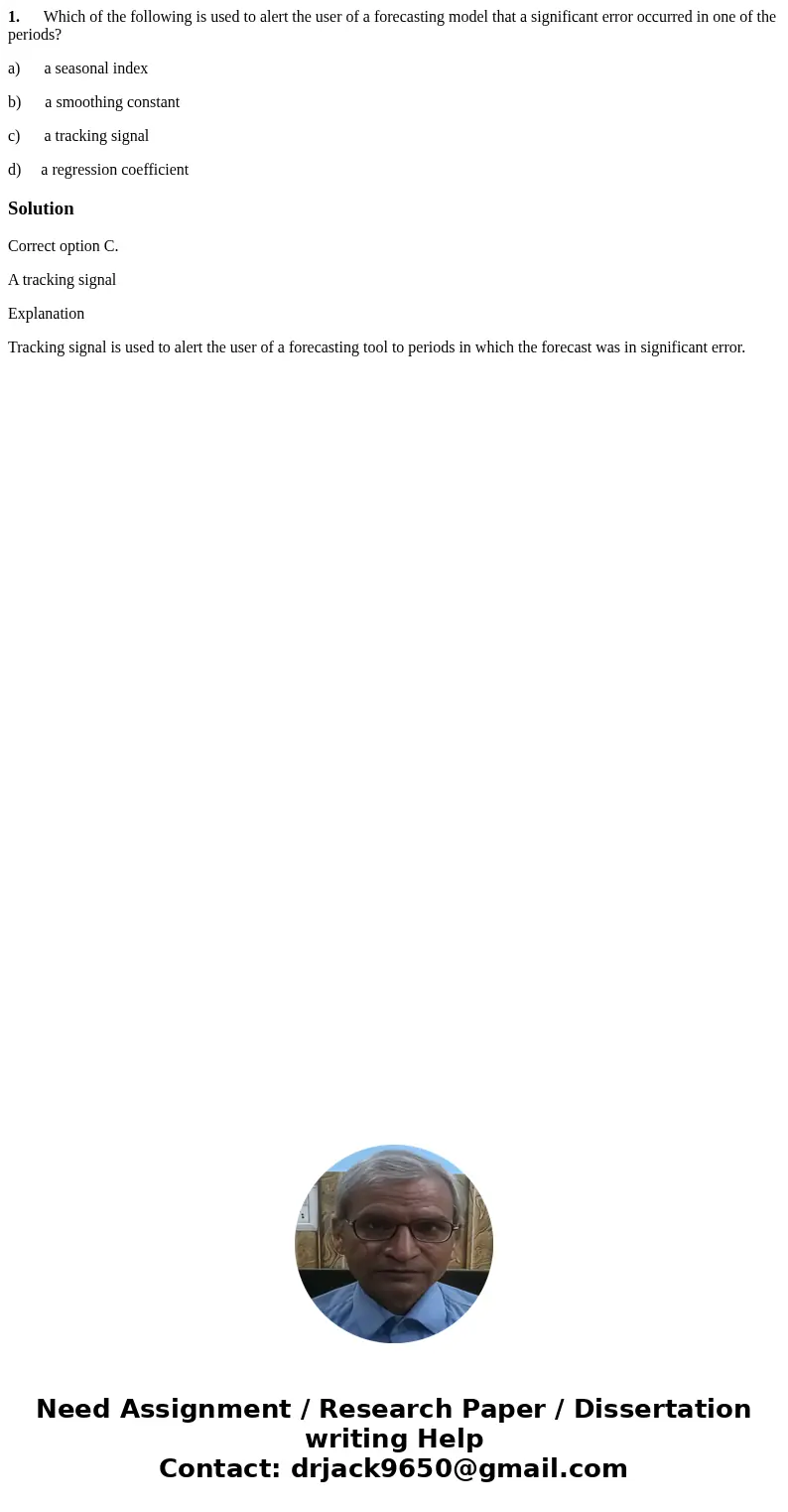 1. Which of the following is used to alert the user of a forecasting model that a significant error occurred in one of the periods?

a) a seasonal index

b) a smoothing constant

c) a tracking signal

d) a regression coefficient

Solution

Correct option C.

A tracking signal

Explanation

Tracking signal is used to alert the user of a forecasting tool to periods in which the forecast was in significant error.

Need Assignment / Research Paper / Dissertation writing Help
Contact: drjack9650@gmail.com